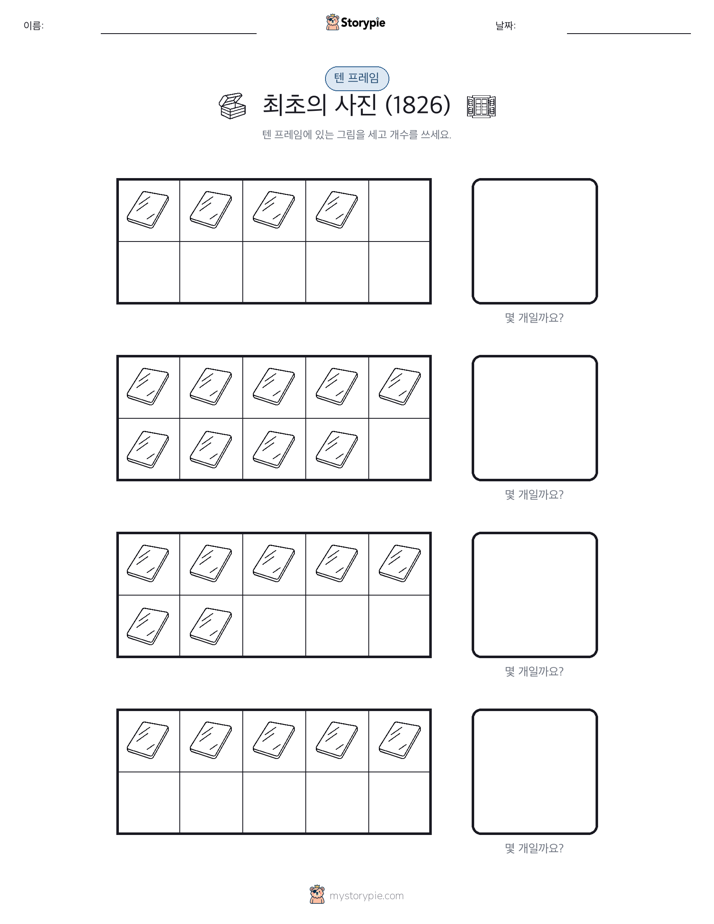 이름:

Storypie

날짜:

텐 프레임

최초의 사진 (1826)

텐 프레임에 있는 그림을 세고 개수를 쓰세요.

몇 개일까요?

몇 개일까요?

몇 개일까요?

몇 개일까요?

mystorypie.com